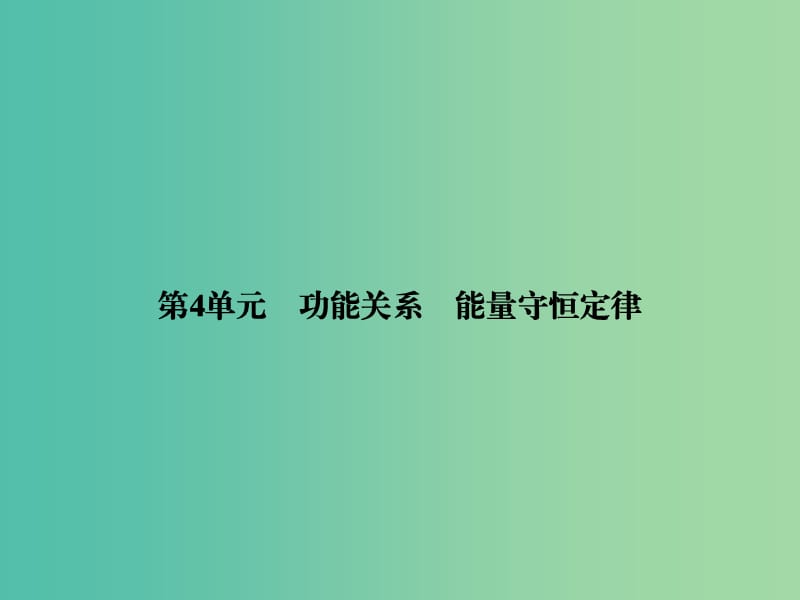 第4单元　功能关系　能量守恒定律